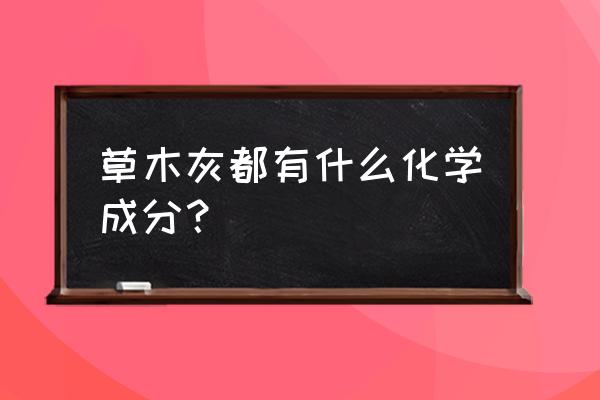 草木灰都有什么化学成分？